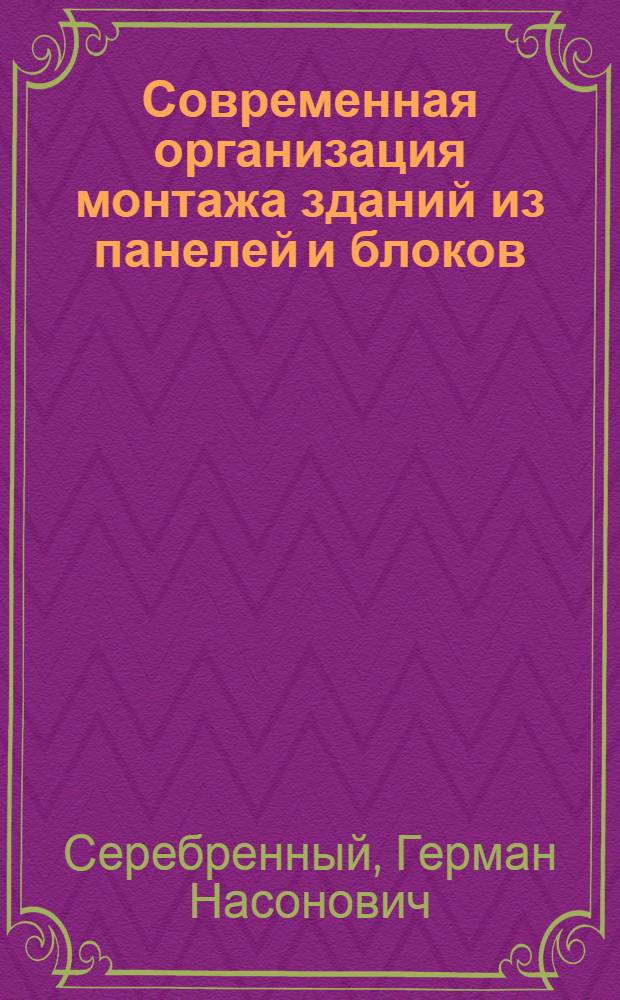 Современная организация монтажа зданий из панелей и блоков

Серебренный, Герман Насонович